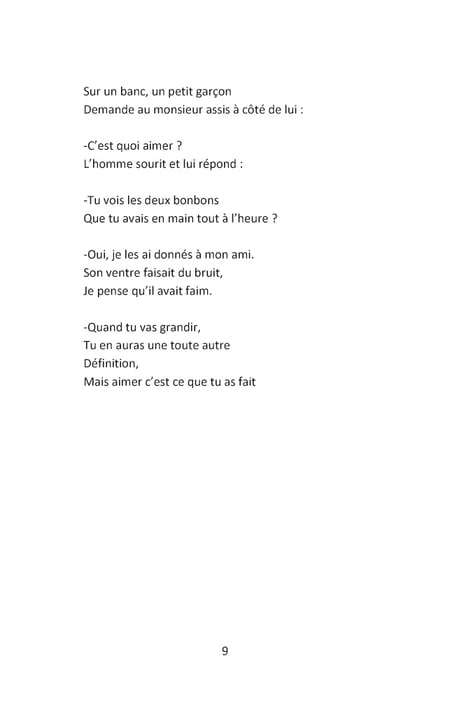 Sur un banc, un petit garçon
Demande au monsieur assis à côté de lui :

-C'est quoi aimer ?
L'homme sourit et lui répond :

-Tu vois les deux bonbons
Que tu avais en main tout à l'heure ?

-Oui, je les ai donnés à mon ami.
Son ventre faisait du bruit,
Je pense qu'il avait faim.

-Quand tu vas grandir,
Tu en auras une toute autre
Définition,
Mais aimer c'est ce que tu as fait

9